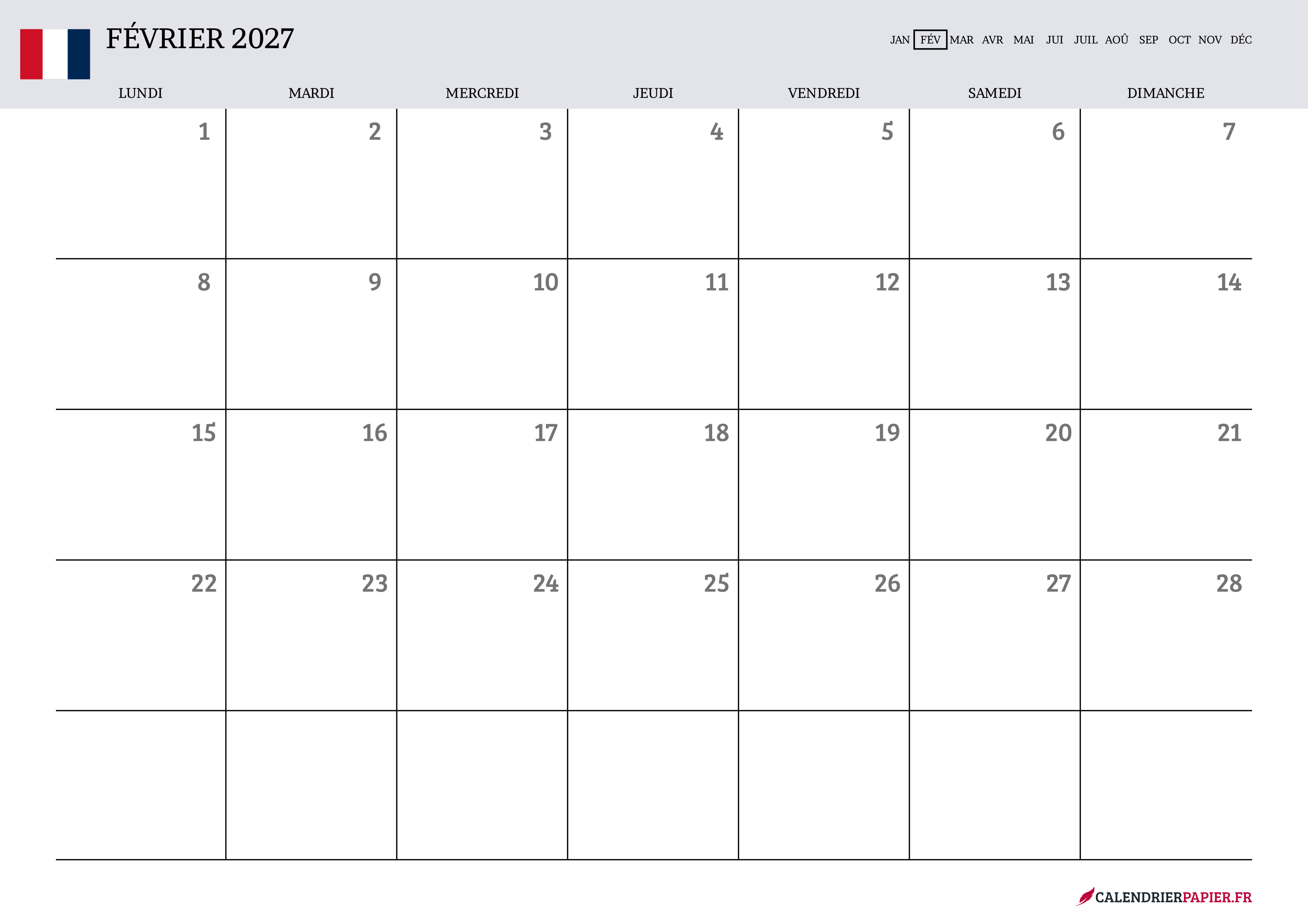 FÉVRIER 2027

JAN FÉV MAR AVR MAI JUI JUIL AOÛ SEP OCT NOV DÉC

| LUNDI | MARDI | MERCREDI | JEUDI | VENDREDI | SAMEDI | DIMANCHE |
|---|---|---|---|---|---|---|
| 1 | 2 | 3 | 4 | 5 | 6 | 7 |
| 8 | 9 | 10 | 11 | 12 | 13 | 14 |
| 15 | 16 | 17 | 18 | 19 | 20 | 21 |
| 22 | 23 | 24 | 25 | 26 | 27 | 28 |
| | | | | | | |

CALENDRIERPAPIER.FR